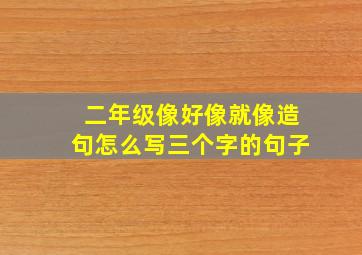 二年级像好像就像造句怎么写三个字的句子